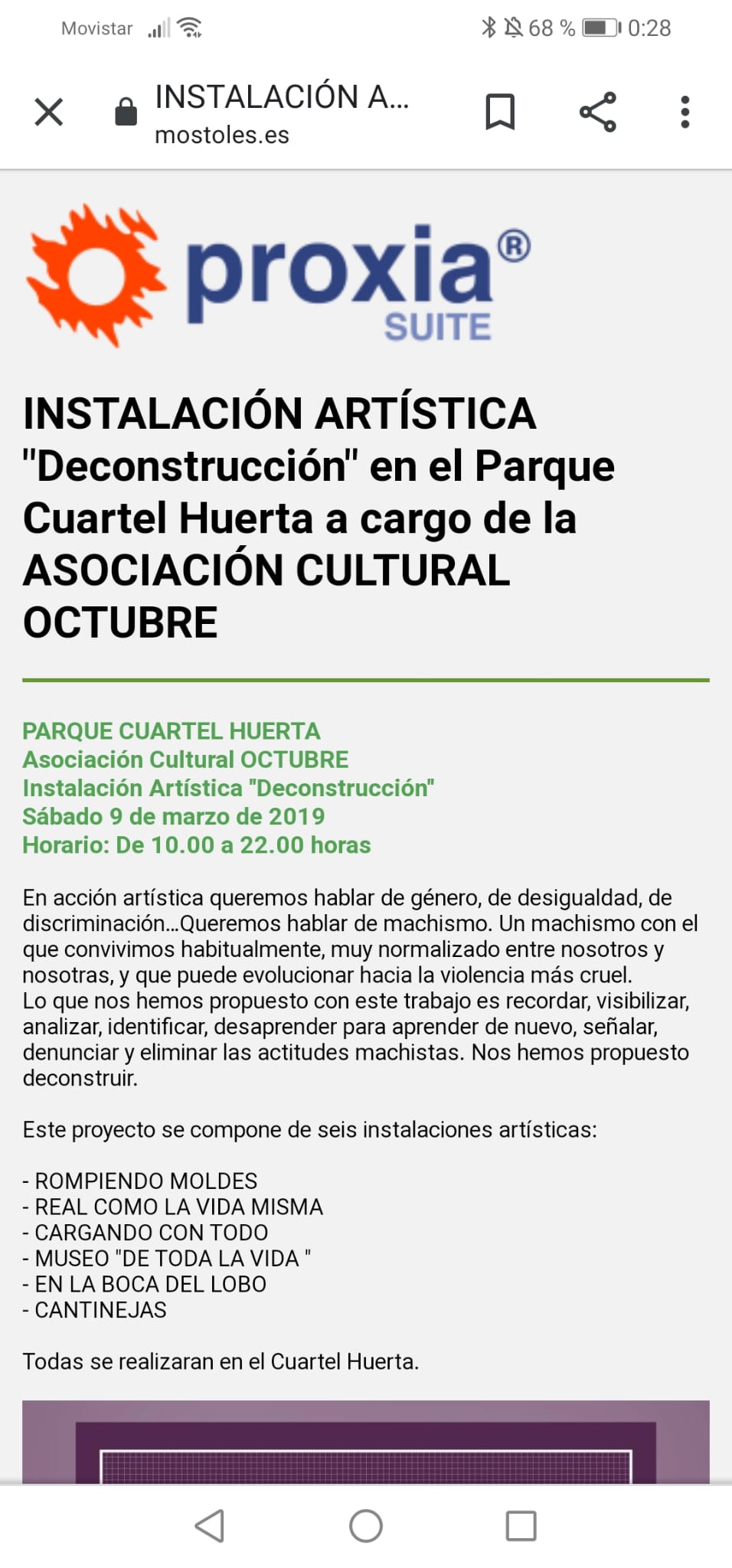 Movistar 68 % 0:28

INSTALACIÓN A...
mostoles.es

proxia®
SUITE

INSTALACIÓN ARTÍSTICA "Deconstrucción" en el Parque Cuartel Huerta a cargo de la ASOCIACIÓN CULTURAL OCTUBRE

PARQUE CUARTEL HUERTA
Asociación Cultural OCTUBRE
Instalación Artística "Deconstrucción"
Sábado 9 de marzo de 2019
Horario: De 10.00 a 22.00 horas

En acción artística queremos hablar de género, de desigualdad, de discriminación...Queremos hablar de machismo. Un machismo con el que convivimos habitualmente, muy normalizado entre nosotros y nosotras, y que puede evolucionar hacia la violencia más cruel.
Lo que nos hemos propuesto con este trabajo es recordar, visibilizar, analizar, identificar, desaprender para aprender de nuevo, señalar, denunciar y eliminar las actitudes machistas. Nos hemos propuesto deconstruir.

Este proyecto se compone de seis instalaciones artísticas:

- ROMPIENDO MOLDES
- REAL COMO LA VIDA MISMA
- CARGANDO CON TODO
- MUSEO "DE TODA LA VIDA "
- EN LA BOCA DEL LOBO
- CANTINEJAS

Todas se realizaran en el Cuartel Huerta.